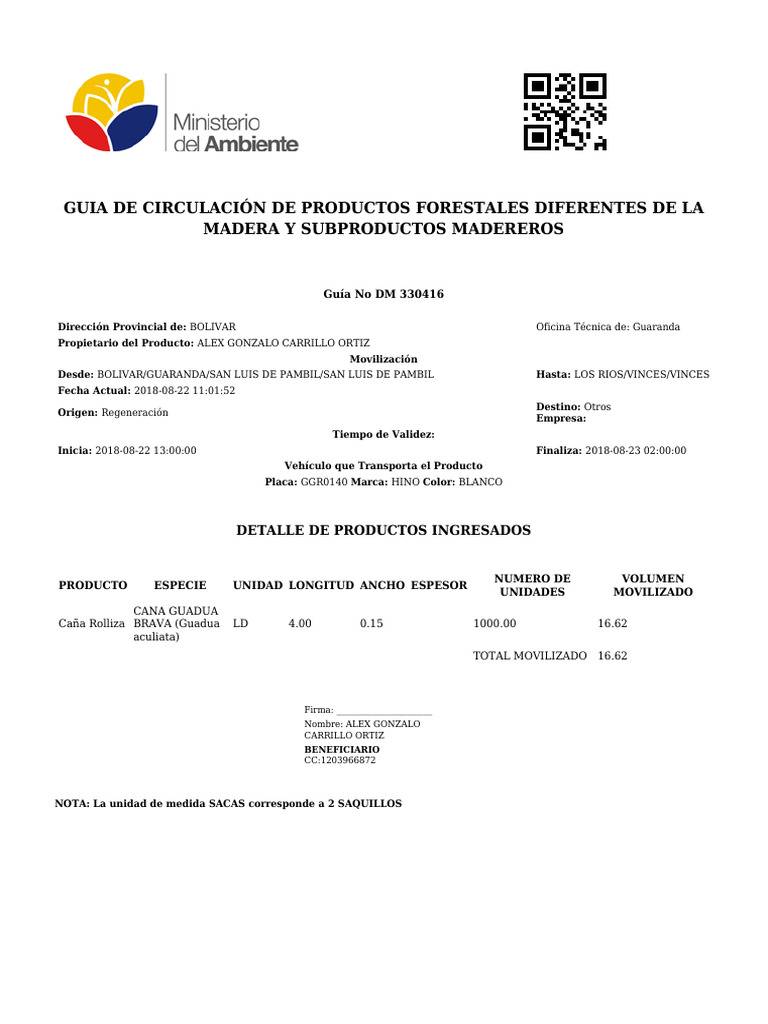 Ministerio del Ambiente

GUIA DE CIRCULACIÓN DE PRODUCTOS FORESTALES DIFERENTES DE LA MADERA Y SUBPRODUCTOS MADEREROS

Guía No DM 330416

Dirección Provincial de: BOLIVAR
Oficina Técnica de: Guaranda
Propietario del Producto: ALEX GONZALO CARRILLO ORTIZ

Movilización

Desde: BOLIVAR/GUARANDA/SAN LUIS DE PAMBIL/SAN LUIS DE PAMBIL
Hasta: LOS RIOS/VINCES/VINCES
Fecha Actual: 2018-08-22 11:01:52
Origen: Regeneración
Destino: Otros
Empresa:

Tiempo de Validez:

Inicia: 2018-08-22 13:00:00
Finaliza: 2018-08-23 02:00:00

Vehículo que Transporta el Producto
Placa: GGR0140 Marca: HINO Color: BLANCO

DETALLE DE PRODUCTOS INGRESADOS

| PRODUCTO | ESPECIE | UNIDAD | LONGITUD | ANCHO | ESPESOR | NUMERO DE UNIDADES | VOLUMEN MOVILIZADO |
|---|---|---|---|---|---|---|---|
| Caña Rolliza | CANA GUADUA BRAVA (Guadua aculiata) | LD | 4.00 | 0.15 | | 1000.00 | 16.62 |
| | | | | | | TOTAL MOVILIZADO | 16.62 |

Firma: ____________________
Nombre: ALEX GONZALO CARRILLO ORTIZ
BENEFICIARIO
CC:1203966872

NOTA: La unidad de medida SACAS corresponde a 2 SAQUILLOS